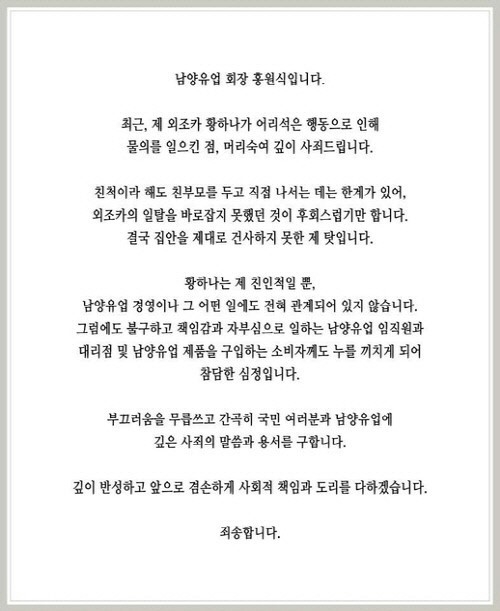 남양유업 회장 홍원식입니다.

최근, 제 외조카 황하나가 어리석은 행동으로 인해 물의를 일으킨 점, 머리숙여 깊이 사죄드립니다.

친척이라 해도 친부모를 두고 직접 나서는 데는 한계가 있어, 외조카의 일탈을 바로잡지 못했던 것이 후회스럽기만 합니다. 결국 집안을 제대로 건사하지 못한 제 탓입니다.

황하나는 제 친인척일 뿐, 남양유업 경영이나 그 어떤 일에도 전혀 관계되어 있지 않습니다. 그럼에도 불구하고 책임감과 자부심으로 일하는 남양유업 임직원과 대리점 및 남양유업 제품을 구입하는 소비자께도 누를 끼치게 되어 참담한 심정입니다.

부끄러움을 무릅쓰고 간곡히 국민 여러분과 남양유업에 깊은 사죄의 말씀과 용서를 구합니다.

깊이 반성하고 앞으로 겸손하게 사회적 책임과 도리를 다하겠습니다.

죄송합니다.